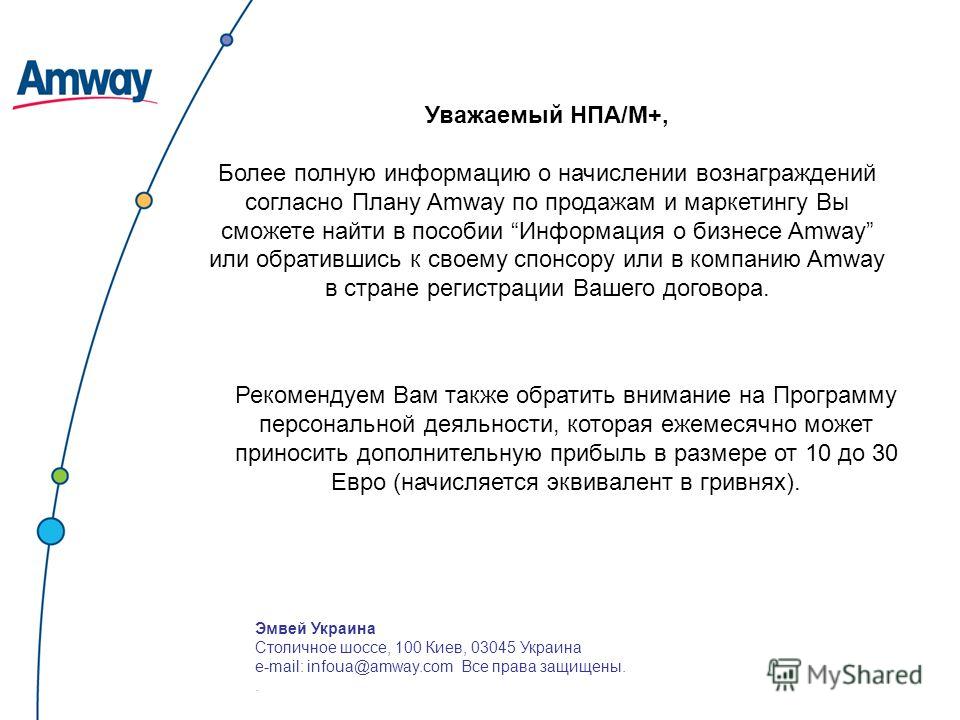 Amway

Уважаемый НПА/М+,

Более полную информацию о начислении вознаграждений согласно Плану Amway по продажам и маркетингу Вы сможете найти в пособии “Информация о бизнесе Amway” или обратившись к своему спонсору или в компанию Amway в стране регистрации Вашего договора.

Рекомендуем Вам также обратить внимание на Программу персональной деяльности, которая ежемесячно может приносить дополнительную прибыль в размере от 10 до 30 Евро (начисляется эквивалент в гривнях).

Эмвей Украина
Столичное шоссе, 100 Киев, 03045 Украина
e-mail: infoua@amway.com Все права защищены.
.

MyShared